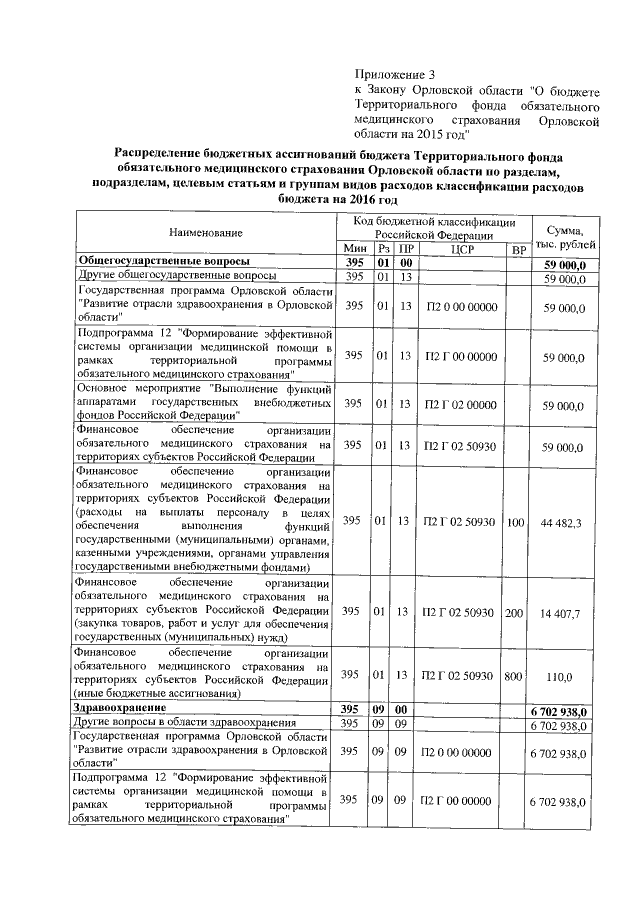 Приложение 3
к Закону Орловской области "О бюджете Территориального фонда обязательного медицинского страхования Орловской области на 2015 год"

**Распределение бюджетных ассигнований бюджета Территориального фонда обязательного медицинского страхования Орловской области по разделам, подразделам, целевым статьям и группам видов расходов классификации расходов бюджета на 2016 год**

| Наименование | Код бюджетной классификации Российской Федерации | | | | | Сумма, тыс. рублей |
|---|---|---|---|---|---|---|
| | Мин | Рз | ПР | ЦСР | ВР | |
| **Общегосударственные вопросы** | **395** | **01** | **00** | | | **59 000,0** |
| Другие общегосударственные вопросы | 395 | 01 | 13 | | | 59 000,0 |
| Государственная программа Орловской области "Развитие отрасли здравоохранения в Орловской области" | 395 | 01 | 13 | П2 0 00 00000 | | 59 000,0 |
| Подпрограмма 12 "Формирование эффективной системы организации медицинской помощи в рамках территориальной программы обязательного медицинского страхования" | 395 | 01 | 13 | П2 Г 00 00000 | | 59 000,0 |
| Основное мероприятие "Выполнение функций аппаратами государственных внебюджетных фондов Российской Федерации" | 395 | 01 | 13 | П2 Г 02 00000 | | 59 000,0 |
| Финансовое обеспечение организации обязательного медицинского страхования на территориях субъектов Российской Федерации | 395 | 01 | 13 | П2 Г 02 50930 | | 59 000,0 |
| Финансовое обеспечение организации обязательного медицинского страхования на территориях субъектов Российской Федерации (расходы на выплаты персоналу в целях обеспечения выполнения функций государственными (муниципальными) органами, казенными учреждениями, органами управления государственными внебюджетными фондами) | 395 | 01 | 13 | П2 Г 02 50930 | 100 | 44 482,3 |
| Финансовое обеспечение организации обязательного медицинского страхования на территориях субъектов Российской Федерации (закупка товаров, работ и услуг для обеспечения государственных (муниципальных) нужд) | 395 | 01 | 13 | П2 Г 02 50930 | 200 | 14 407,7 |
| Финансовое обеспечение организации обязательного медицинского страхования на территориях субъектов Российской Федерации (иные бюджетные ассигнования) | 395 | 01 | 13 | П2 Г 02 50930 | 800 | 110,0 |
| **Здравоохранение** | **395** | **09** | **00** | | | **6 702 938,0** |
| Другие вопросы в области здравоохранения | 395 | 09 | 09 | | | 6 702 938,0 |
| Государственная программа Орловской области "Развитие отрасли здравоохранения в Орловской области" | 395 | 09 | 09 | П2 0 00 00000 | | 6 702 938,0 |
| Подпрограмма 12 "Формирование эффективной системы организации медицинской помощи в рамках территориальной программы обязательного медицинского страхования" | 395 | 09 | 09 | П2 Г 00 00000 | | 6 702 938,0 |